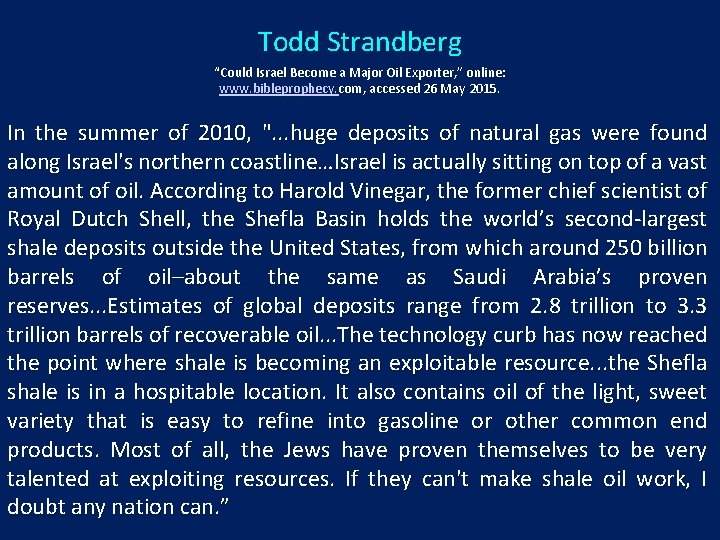 Todd Strandberg

"Could Israel Become a Major Oil Exporter," online: www.bibleprophecy.com, accessed 26 May 2015.

In the summer of 2010, "...huge deposits of natural gas were found along Israel's northern coastline...Israel is actually sitting on top of a vast amount of oil. According to Harold Vinegar, the former chief scientist of Royal Dutch Shell, the Shefla Basin holds the world's second-largest shale deposits outside the United States, from which around 250 billion barrels of oil–about the same as Saudi Arabia's proven reserves...Estimates of global deposits range from 2.8 trillion to 3.3 trillion barrels of recoverable oil...The technology curb has now reached the point where shale is becoming an exploitable resource...the Shefla shale is in a hospitable location. It also contains oil of the light, sweet variety that is easy to refine into gasoline or other common end products. Most of all, the Jews have proven themselves to be very talented at exploiting resources. If they can't make shale oil work, I doubt any nation can."